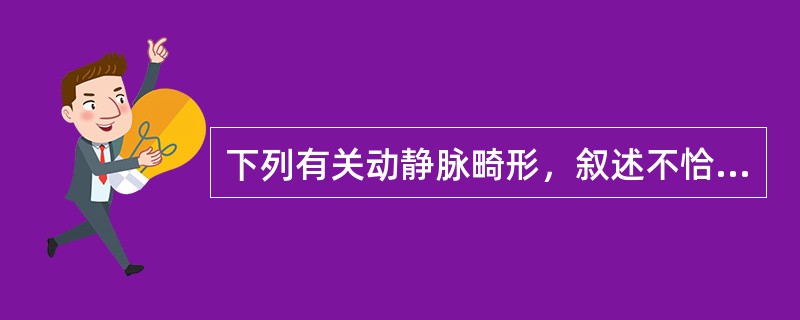 下列有关动静脉畸形，叙述不恰...